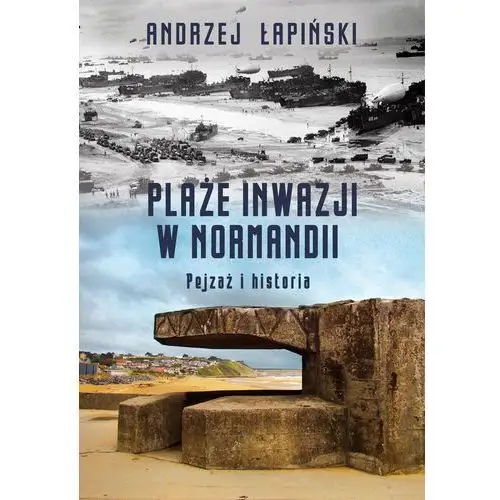 ANDRZEJ ŁAPIŃSKI

PLAŻE INWAZJI W NORMANDII

Pejzaż i historia